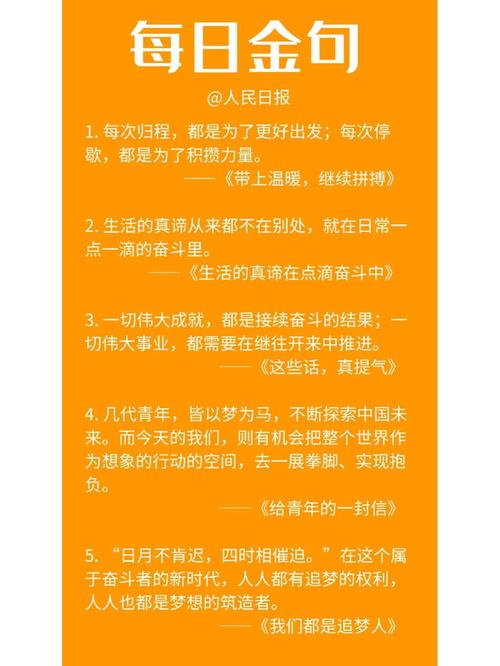 每日金句

@人民日报

1. 每次归程，都是为了更好出发；每次停歇，都是为了积攒力量。

——《带上温暖，继续拼搏》

2. 生活的真谛从来都不在别处，就在日常一点一滴的奋斗里。

——《生活的真谛在点滴奋斗中》

3. 一切伟大成就，都是接续奋斗的结果；一切伟大事业，都需要在继往开来中推进。

——《这些话，真提气》

4. 几代青年，皆以梦为马，不断探索中国未来。而今天的我们，则有机会把整个世界作为想象的行动的空间，去一展拳脚、实现抱负。

——《给青年的一封信》

5. “日月不肯迟，四时相催迫。”在这个属于奋斗者的新时代，人人都有追梦的权利，人人也都是梦想的筑造者。

——《我们都是追梦人》